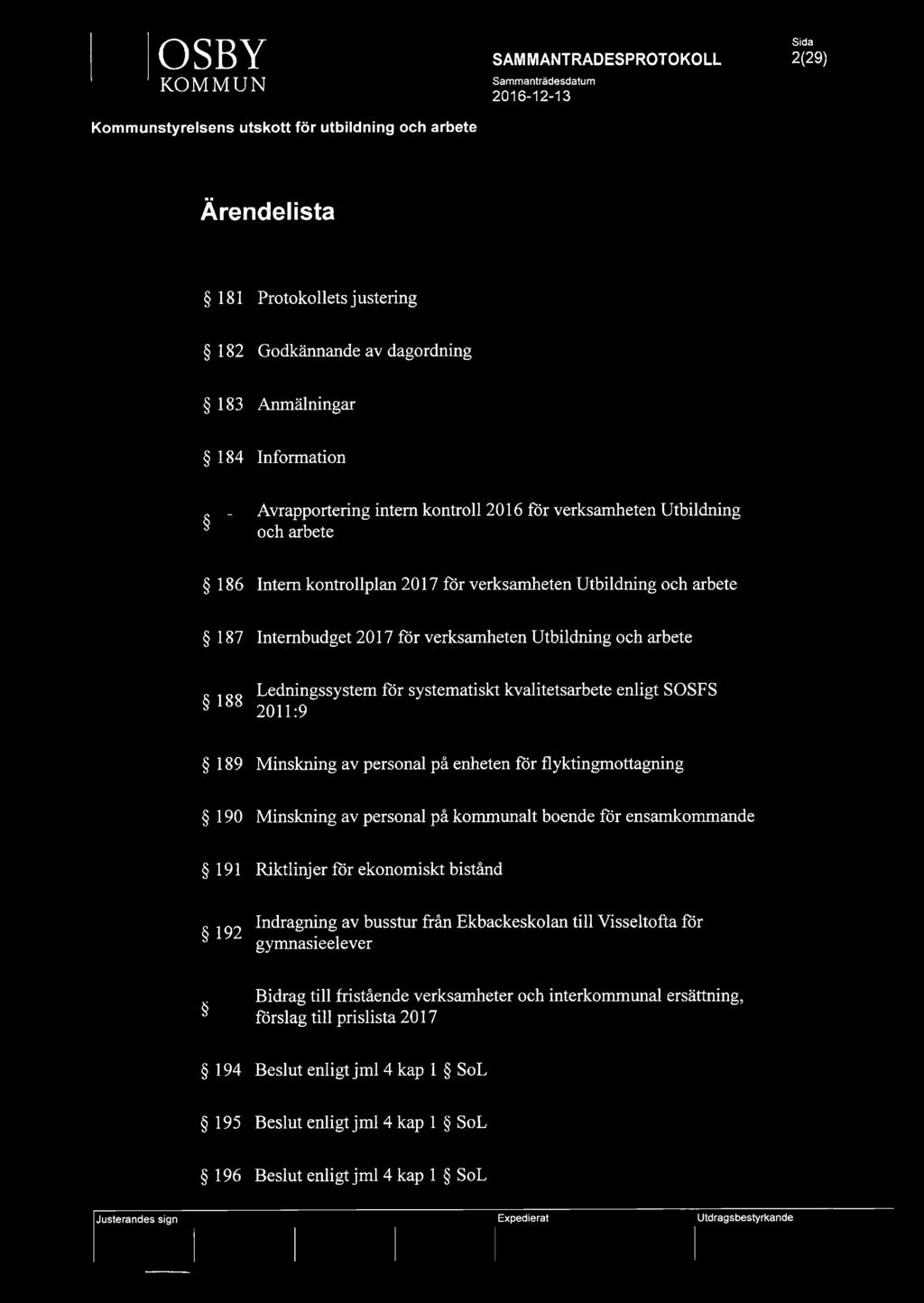 OSBY
KOMMUN

SAMMANTRADESPROTOKOLL
Sammanträdesdatum
2016-12-13

Sida
2(29)

Kommunstyrelsens utskott för utbildning och arbete

Ärendelista

§ 181 Protokollets justering

§ 182 Godkännande av dagordning

§ 183 Anmälningar

§ 184 Information

§ - Avrapportering intern kontroll 2016 för verksamheten Utbildning och arbete

§ 186 Intern kontrollplan 2017 för verksamheten Utbildning och arbete

§ 187 Internbudget 2017 för verksamheten Utbildning och arbete

§ 188 Ledningssystem för systematiskt kvalitetsarbete enligt SOSFS 2011:9

§ 189 Minskning av personal på enheten för flyktingmottagning

§ 190 Minskning av personal på kommunalt boende för ensamkommande

§ 191 Riktlinjer för ekonomiskt bistånd

§ 192 Indragning av busstur från Ekbackeskolan till Visseltofta för gymnasieelever

§ Bidrag till fristående verksamheter och interkommunal ersättning, förslag till prislista 2017

§ 194 Beslut enligt jml 4 kap 1 § SoL

§ 195 Beslut enligt jml 4 kap 1 § SoL

§ 196 Beslut enligt jml 4 kap 1 § SoL

Justerandes sign

Expedierat

Utdragsbestyrkande